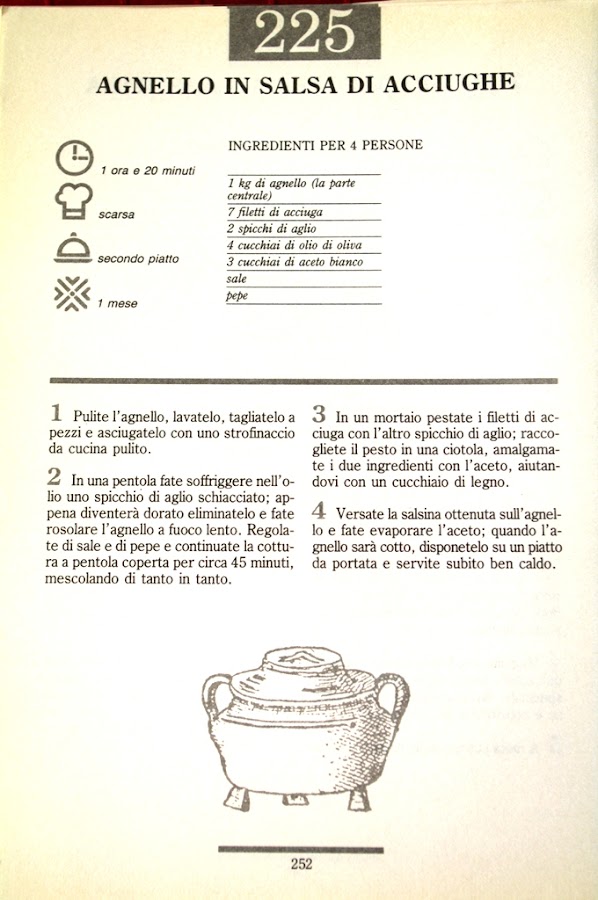 225

AGNELLO IN SALSA DI ACCIUGHE

1 ora e 20 minuti

scarsa

secondo piatto

1 mese

INGREDIENTI PER 4 PERSONE

1 kg di agnello (la parte centrale)
7 filetti di acciuga
2 spicchi di aglio
4 cucchiai di olio di oliva
3 cucchiai di aceto bianco
sale
pepe

1 Pulite l'agnello, lavatelo, tagliatelo a pezzi e asciugatelo con uno strofinaccio da cucina pulito.

2 In una pentola fate soffriggere nell'olio uno spicchio di aglio schiacciato; appena diventerà dorato eliminatelo e fate rosolare l'agnello a fuoco lento. Regolate di sale e di pepe e continuate la cottura a pentola coperta per circa 45 minuti, mescolando di tanto in tanto.

3 In un mortaio pestate i filetti di acciuga con l'altro spicchio di aglio; raccogliete il pesto in una ciotola, amalgamate i due ingredienti con l'aceto, aiutandovi con un cucchiaio di legno.

4 Versate la salsina ottenuta sull'agnello e fate evaporare l'aceto; quando l'agnello sarà cotto, disponetelo su un piatto da portata e servite subito ben caldo.

252